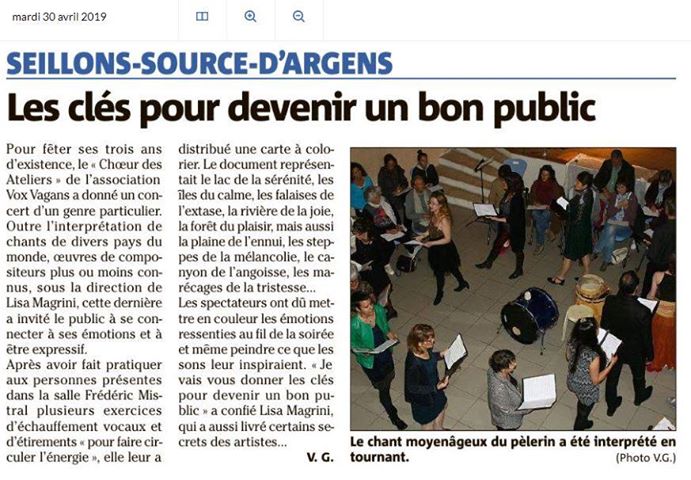 mardi 30 avril 2019

SEILLONS-SOURCE-D'ARGENS

Les clés pour devenir un bon public

Pour fêter ses trois ans d'existence, le « Chœur des Ateliers » de l'association Vox Vagans a donné un concert d'un genre particulier. Outre l'interprétation de chants de divers pays du monde, œuvres de compositeurs plus ou moins connus, sous la direction de Lisa Magrini, cette dernière a invité le public à se connecter à ses émotions et à être expressif.

Après avoir fait pratiquer aux personnes présentes dans la salle Frédéric Mistral plusieurs exercices d'échauffement vocaux et d'étirements « pour faire circuler l'énergie », elle leur a distribué une carte à colorier. Le document représentait le lac de la sérénité, les îles du calme, les falaises de l'extase, la rivière de la joie, la forêt du plaisir, mais aussi la plaine de l'ennui, les steppes de la mélancolie, le canyon de l'angoisse, les marécages de la tristesse...

Les spectateurs ont dû mettre en couleur les émotions ressenties au fil de la soirée et même peindre ce que les sons leur inspiraient. « Je vais vous donner les clés pour devenir un bon public » a confié Lisa Magrini, qui a aussi livré certains secrets des artistes...

V. G.

Le chant moyenâgeux du pèlerin a été interprété en tournant.

(Photo V.G.)